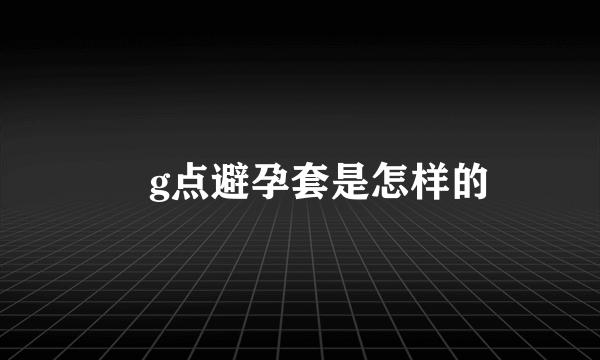 g点避孕套是怎样的